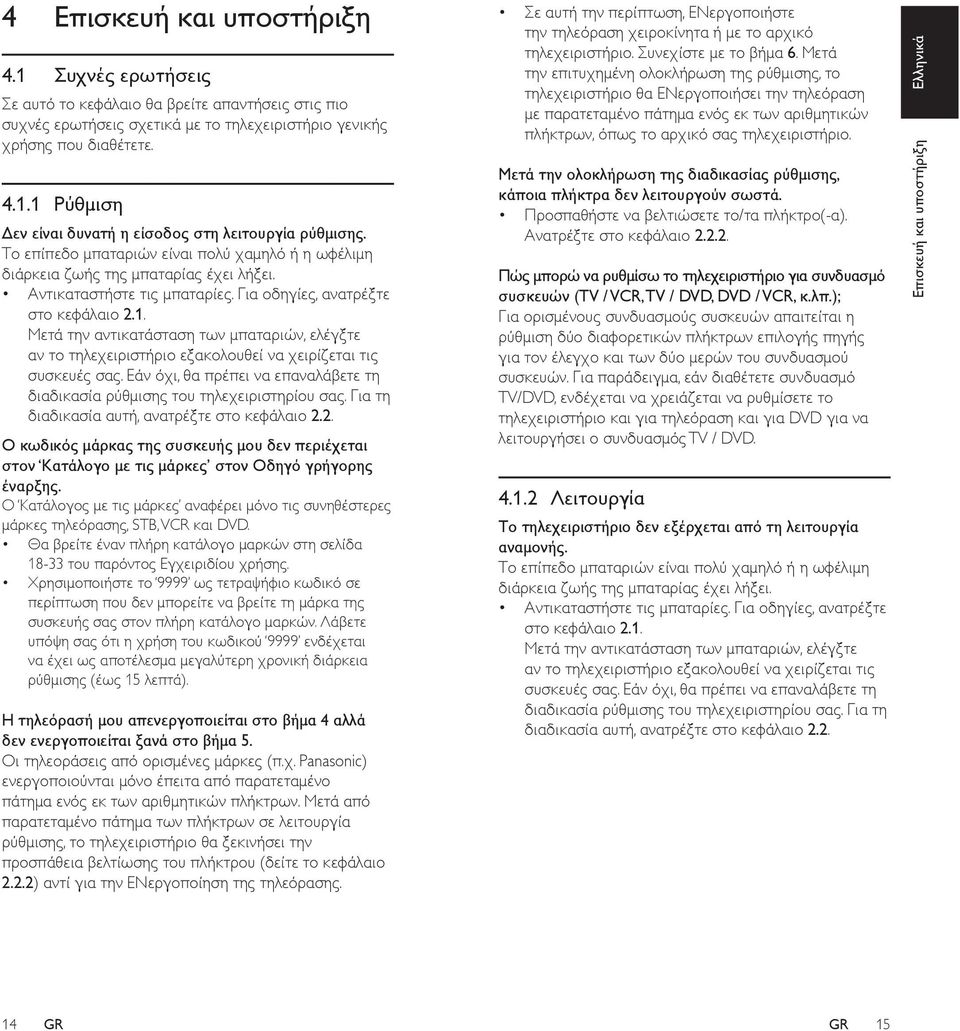 4 Επισκευή και υποστήριξη

4.1 Συχνές ερωτήσεις

Σε αυτό το κεφάλαιο θα βρείτε απαντήσεις στις πιο συχνές ερωτήσεις σχετικά με το τηλεχειριστήριο γενικής χρήσης που διαθέτετε.

4.1.1 Ρύθμιση

Δεν είναι δυνατή η είσοδος στη λειτουργία ρύθμισης.
Το επίπεδο μπαταριών είναι πολύ χαμηλό ή η ωφέλιμη διάρκεια ζωής της μπαταρίας έχει λήξει.
• Αντικαταστήστε τις μπαταρίες. Για οδηγίες, ανατρέξτε στο κεφάλαιο 2.1.
Μετά την αντικατάσταση των μπαταριών, ελέγξτε αν το τηλεχειριστήριο εξακολουθεί να χειρίζεται τις συσκευές σας. Εάν όχι, θα πρέπει να επαναλάβετε τη διαδικασία ρύθμισης του τηλεχειριστηρίου σας. Για τη διαδικασία αυτή, ανατρέξτε στο κεφάλαιο 2.2.

Ο κωδικός μάρκας της συσκευής μου δεν περιέχεται στον 'Κατάλογο με τις μάρκες' στον Οδηγό γρήγορης έναρξης.
Ο 'Κατάλογος με τις μάρκες' αναφέρει μόνο τις συνηθέστερες μάρκες τηλεόρασης, STB, VCR και DVD.
• Θα βρείτε έναν πλήρη κατάλογο μαρκών στη σελίδα 18-33 του παρόντος Εγχειριδίου χρήσης.
• Χρησιμοποιήστε το '9999' ως τετραψήφιο κωδικό σε περίπτωση που δεν μπορείτε να βρείτε τη μάρκα της συσκευής σας στον πλήρη κατάλογο μαρκών. Λάβετε υπόψη σας ότι η χρήση του κωδικού '9999' ενδέχεται να έχει ως αποτέλεσμα μεγαλύτερη χρονική διάρκεια ρύθμισης (έως 15 λεπτά).

Η τηλεόρασή μου απενεργοποιείται στο βήμα 4 αλλά δεν ενεργοποιείται ξανά στο βήμα 5.
Οι τηλεοράσεις από ορισμένες μάρκες (π.χ. Panasonic) ενεργοποιούνται μόνο έπειτα από παρατεταμένο πάτημα ενός εκ των αριθμητικών πλήκτρων. Μετά από παρατεταμένο πάτημα των πλήκτρων σε λειτουργία ρύθμισης, το τηλεχειριστήριο θα ξεκινήσει την προσπάθεια βελτίωσης του πλήκτρου (δείτε το κεφάλαιο 2.2.2) αντί για την ΕΝεργοποίηση της τηλεόρασης.

• Σε αυτή την περίπτωση, ΕΝεργοποιήστε την τηλεόραση χειροκίνητα ή με το αρχικό τηλεχειριστήριο. Συνεχίστε με το βήμα 6. Μετά την επιτυχημένη ολοκλήρωση της ρύθμισης, το τηλεχειριστήριο θα ΕΝεργοποιήσει την τηλεόραση με παρατεταμένο πάτημα ενός εκ των αριθμητικών πλήκτρων, όπως το αρχικό σας τηλεχειριστήριο.

Μετά την ολοκλήρωση της διαδικασίας ρύθμισης, κάποια πλήκτρα δεν λειτουργούν σωστά.
• Προσπαθήστε να βελτιώσετε το/τα πλήκτρο(-α). Ανατρέξτε στο κεφάλαιο 2.2.2.

Πώς μπορώ να ρυθμίσω το τηλεχειριστήριο για συνδυασμό συσκευών (TV / VCR, TV / DVD, DVD / VCR, κ.λπ.);
Για ορισμένους συνδυασμούς συσκευών απαιτείται η ρύθμιση δύο διαφορετικών πλήκτρων επιλογής πηγής για τον έλεγχο και των δύο μερών του συνδυασμού συσκευών. Για παράδειγμα, εάν διαθέτετε συνδυασμό TV/DVD, ενδέχεται να χρειάζεται να ρυθμίσετε το τηλεχειριστήριο και για τηλεόραση και για DVD για να λειτουργήσει ο συνδυασμός TV / DVD.

4.1.2 Λειτουργία

Το τηλεχειριστήριο δεν εξέρχεται από τη λειτουργία αναμονής.
Το επίπεδο μπαταριών είναι πολύ χαμηλό ή η ωφέλιμη διάρκεια ζωής της μπαταρίας έχει λήξει.
• Αντικαταστήστε τις μπαταρίες. Για οδηγίες, ανατρέξτε στο κεφάλαιο 2.1.
Μετά την αντικατάσταση των μπαταριών, ελέγξτε αν το τηλεχειριστήριο εξακολουθεί να χειρίζεται τις συσκευές σας. Εάν όχι, θα πρέπει να επαναλάβετε τη διαδικασία ρύθμισης του τηλεχειριστηρίου σας. Για τη διαδικασία αυτή, ανατρέξτε στο κεφάλαιο 2.2.

Ελληνικά

Επισκευή και υποστήριξη

14 GR

GR 15